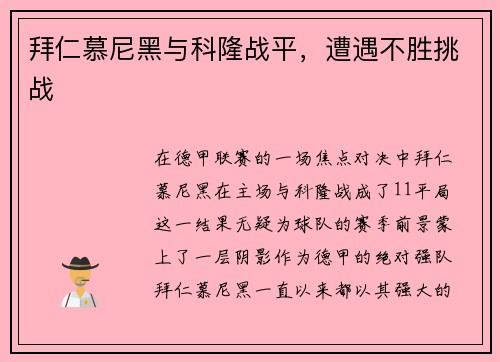 拜仁慕尼黑与科隆战平，遭遇不胜挑战

在德甲联赛的一场焦点对决中拜仁慕尼黑在主场与科隆战成了11平局这一结果无疑为球队的赛季前景蒙上了一层阴影作为德甲的绝对强队拜仁慕尼黑一直以来都以其强大的